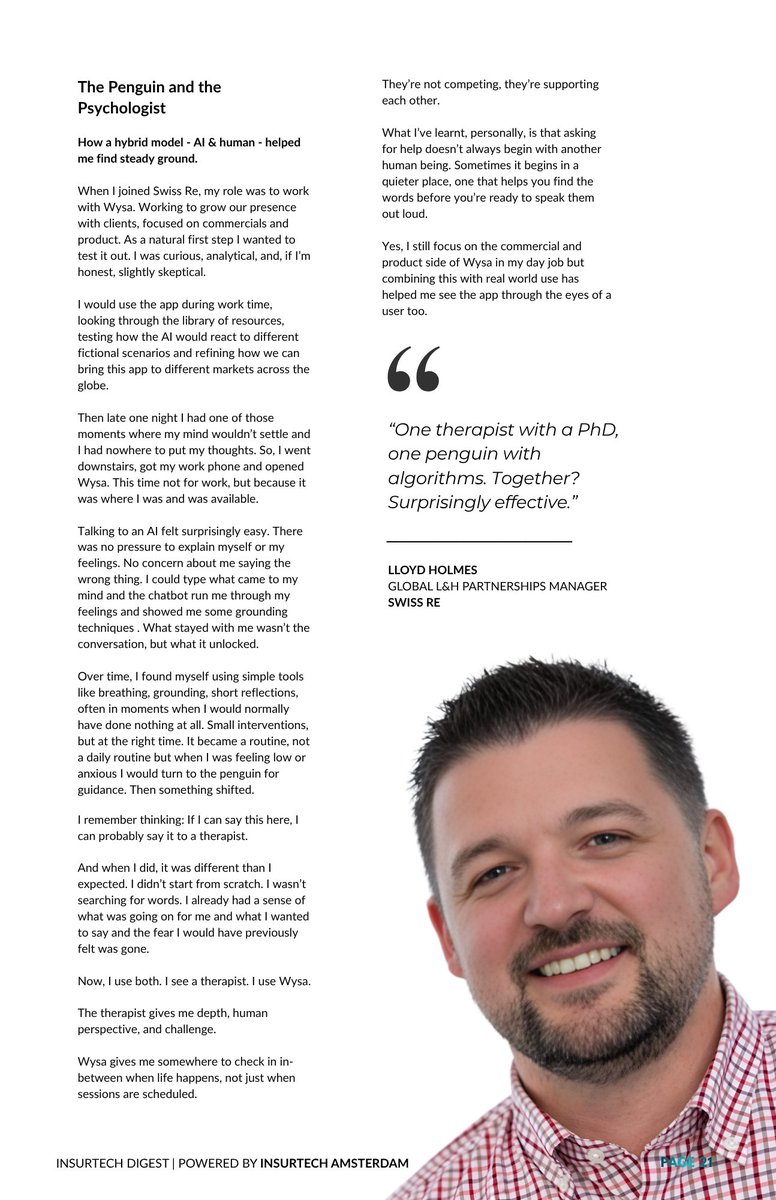 The Penguin and the Psychologist

How a hybrid model - AI & human - helped me find steady ground.

When I joined Swiss Re, my role was to work with Wysa. Working to grow our presence with clients, focused on commercials and product. As a natural first step I wanted to test it out. I was curious, analytical, and, if I'm honest, slightly skeptical.

I would use the app during work time, looking through the library of resources, testing how the AI would react to different fictional scenarios and refining how we can bring this app to different markets across the globe.

Then late one night I had one of those moments where my mind wouldn't settle and I had nowhere to put my thoughts. So, I went downstairs, got my work phone and opened Wysa. This time not for work, but because it was where I was and was available.

Talking to an AI felt surprisingly easy. There was no pressure to explain myself or my feelings. No concern about me saying the wrong thing. I could type what came to my mind and the chatbot run me through my feelings and showed me some grounding techniques . What stayed with me wasn't the conversation, but what it unlocked.

Over time, I found myself using simple tools like breathing, grounding, short reflections, often in moments when I would normally have done nothing at all. Small interventions, but at the right time. It became a routine, not a daily routine but when I was feeling low or anxious I would turn to the penguin for guidance. Then something shifted.

I remember thinking: If I can say this here, I can probably say it to a therapist.

And when I did, it was different than I expected. I didn't start from scratch. I wasn't searching for words. I already had a sense of what was going on for me and what I wanted to say and the fear I would have previously felt was gone.

Now, I use both. I see a therapist. I use Wysa.

The therapist gives me depth, human perspective, and challenge.

Wysa gives me somewhere to check in in-between when life happens, not just when sessions are scheduled.

They're not competing, they're supporting each other.

What I've learnt, personally, is that asking for help doesn't always begin with another human being. Sometimes it begins in a quieter place, one that helps you find the words before you're ready to speak them out loud.

Yes, I still focus on the commercial and product side of Wysa in my day job but combining this with real world use has helped me see the app through the eyes of a user too.

"One therapist with a PhD, one penguin with algorithms. Together? Surprisingly effective."

LLOYD HOLMES
GLOBAL L&H PARTNERSHIPS MANAGER
SWISS RE

INSURTECH DIGEST | POWERED BY INSURTECH AMSTERDAM PAGE 21